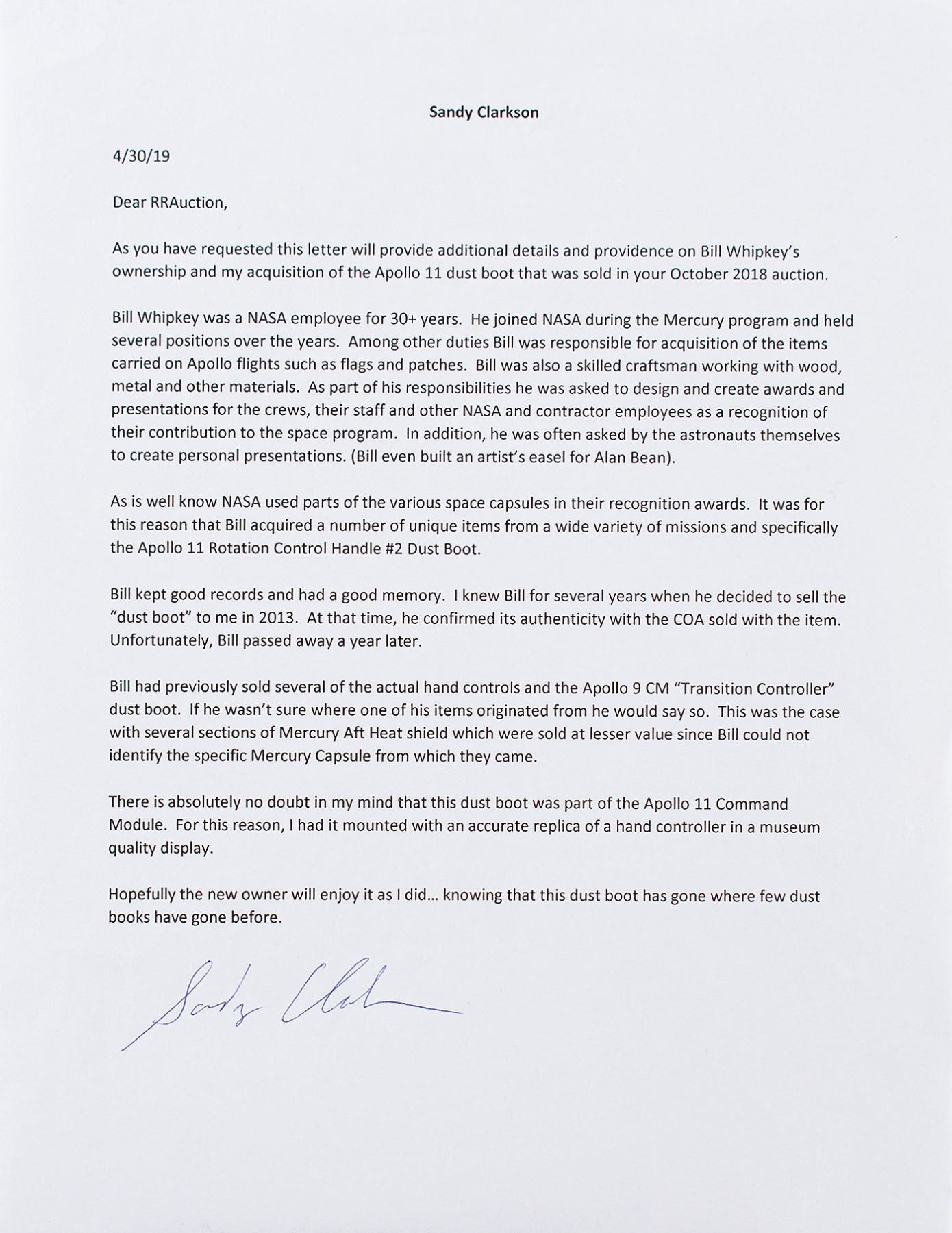 Sandy Clarkson

4/30/19

Dear RRAuction,

As you have requested this letter will provide additional details and providence on Bill Whipkey's ownership and my acquisition of the Apollo 11 dust boot that was sold in your October 2018 auction.

Bill Whipkey was a NASA employee for 30+ years. He joined NASA during the Mercury program and held several positions over the years. Among other duties Bill was responsible for acquisition of the items carried on Apollo flights such as flags and patches. Bill was also a skilled craftsman working with wood, metal and other materials. As part of his responsibilities he was asked to design and create awards and presentations for the crews, their staff and other NASA and contractor employees as a recognition of their contribution to the space program. In addition, he was often asked by the astronauts themselves to create personal presentations. (Bill even built an artist's easel for Alan Bean).

As is well know NASA used parts of the various space capsules in their recognition awards. It was for this reason that Bill acquired a number of unique items from a wide variety of missions and specifically the Apollo 11 Rotation Control Handle #2 Dust Boot.

Bill kept good records and had a good memory. I knew Bill for several years when he decided to sell the "dust boot" to me in 2013. At that time, he confirmed its authenticity with the COA sold with the item. Unfortunately, Bill passed away a year later.

Bill had previously sold several of the actual hand controls and the Apollo 9 CM "Transition Controller" dust boot. If he wasn't sure where one of his items originated from he would say so. This was the case with several sections of Mercury Aft Heat shield which were sold at lesser value since Bill could not identify the specific Mercury Capsule from which they came.

There is absolutely no doubt in my mind that this dust boot was part of the Apollo 11 Command Module. For this reason, I had it mounted with an accurate replica of a hand controller in a museum quality display.

Hopefully the new owner will enjoy it as I did… knowing that this dust boot has gone where few dust books have gone before.

Sandy Clarkson